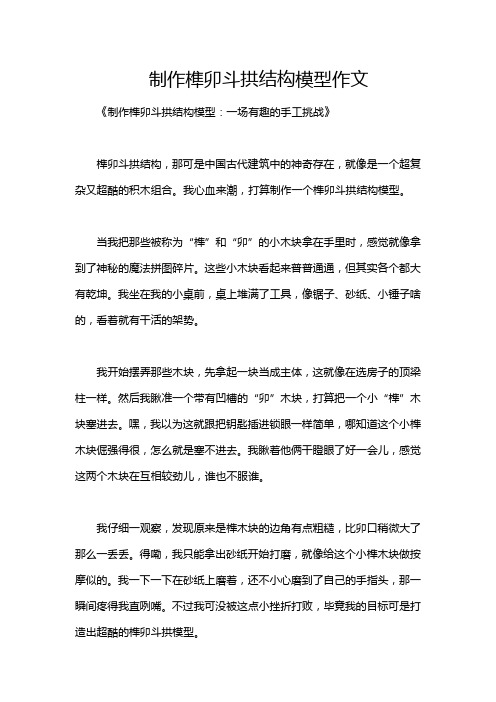 制作榫卯斗拱结构模型作文

《制作榫卯斗拱结构模型：一场有趣的手工挑战》

榫卯斗拱结构，那可是中国古代建筑中的神奇存在，就像是一个超复杂又超酷的积木组合。我心血来潮，打算制作一个榫卯斗拱结构模型。

当我把那些被称为“榫”和“卯”的小木块拿在手里时，感觉就像拿到了神秘的魔法拼图碎片。这些小木块看起来普普通通，但其实各个都大有乾坤。我坐在我的小桌前，桌上堆满了工具，像锯子、砂纸、小锤子啥的，看着就有干活的架势。

我开始摆弄那些木块，先拿起一块当成主体，这就像在选房子的顶梁柱一样。然后我瞅准一个带有凹槽的“卯”木块，打算把一个小“榫”木块塞进去。嘿，我以为这就跟把钥匙插进锁眼一样简单，哪知道这个小榫木块倔强得很，怎么就是塞不进去。我瞅着他俩干瞪眼了好一会儿，感觉这两个木块在互相较劲儿，谁也不服谁。

我仔细一观察，发现原来是榫木块的边角有点粗糙，比卯口稍微大了那么一丢丢。得嘞，我只能拿出砂纸开始打磨，就像给这个小榫木块做按摩似的。我一下一下在砂纸上磨着，还不小心磨到了自己的手指头，那一瞬间疼得我直咧嘴。不过我可没被这点小挫折打败，毕竟我的目标可是打造出超酷的榫卯斗拱模型。